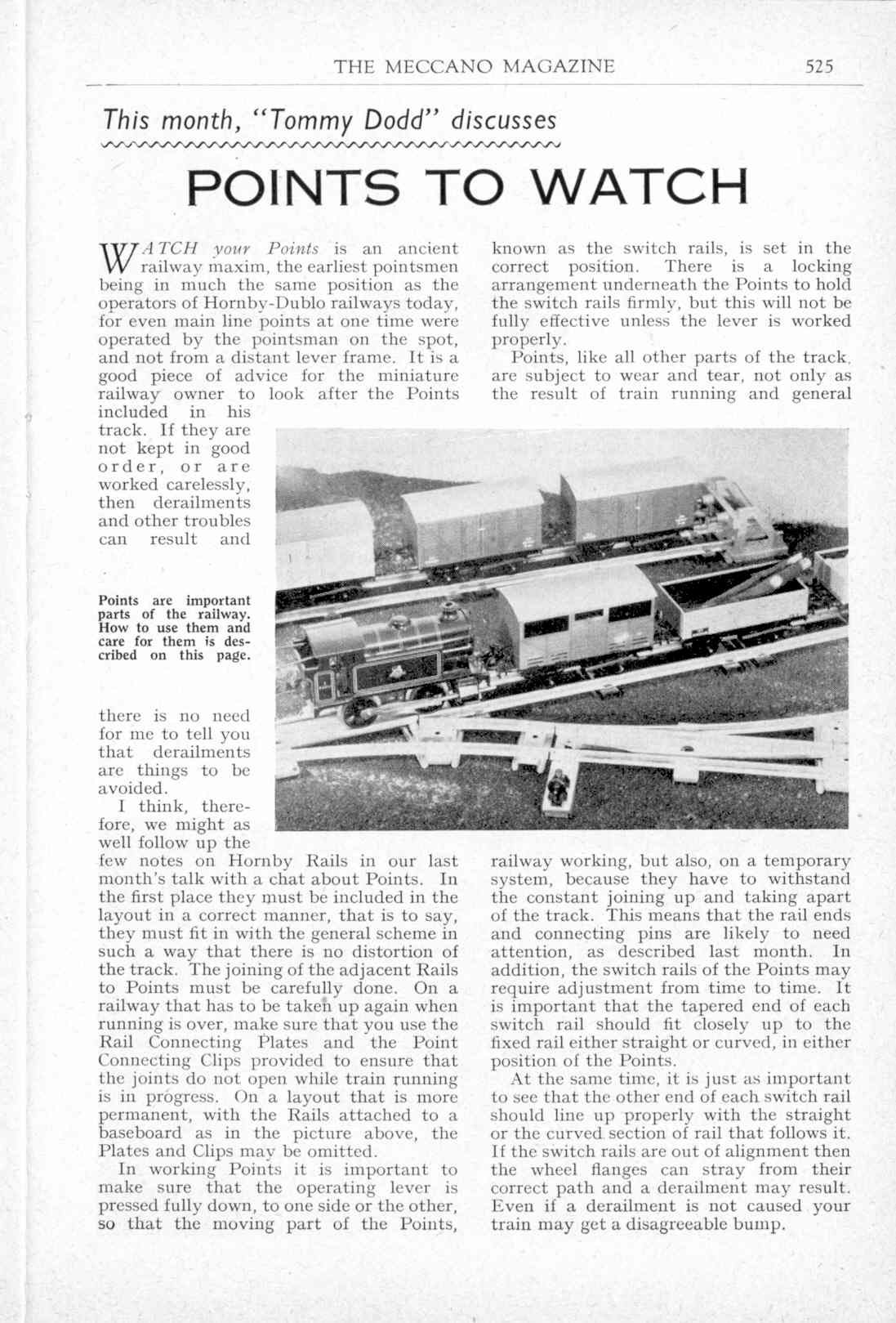 THE MECCANO MAGAZINE 525

This month, "Tommy Dodd" discusses

POINTS TO WATCH

WATCH your Points is an ancient railway maxim, the earliest pointsmen being in much the same position as the operators of Hornby-Dublo railways today, for even main line points at one time were operated by the pointsman on the spot, and not from a distant lever frame. It is a good piece of advice for the miniature railway owner to look after the Points included in his track. If they are not kept in good order, or are worked carelessly, then derailments and other troubles can result and there is no need for me to tell you that derailments are things to be avoided.

Points are important parts of the railway. How to use them and care for them is described on this page.

I think, therefore, we might as well follow up the few notes on Hornby Rails in our last month's talk with a chat about Points. In the first place they must be included in the layout in a correct manner, that is to say, they must fit in with the general scheme in such a way that there is no distortion of the track. The joining of the adjacent Rails to Points must be carefully done. On a railway that has to be taken up again when running is over, make sure that you use the Rail Connecting Plates and the Point Connecting Clips provided to ensure that the joints do not open while train running is in progress. On a layout that is more permanent, with the Rails attached to a baseboard as in the picture above, the Plates and Clips may be omitted.

In working Points it is important to make sure that the operating lever is pressed fully down, to one side or the other, so that the moving part of the Points, known as the switch rails, is set in the correct position. There is a locking arrangement underneath the Points to hold the switch rails firmly, but this will not be fully effective unless the lever is worked properly.

Points, like all other parts of the track, are subject to wear and tear, not only as the result of train running and general railway working, but also, on a temporary system, because they have to withstand the constant joining up and taking apart of the track. This means that the rail ends and connecting pins are likely to need attention, as described last month. In addition, the switch rails of the Points may require adjustment from time to time. It is important that the tapered end of each switch rail should fit closely up to the fixed rail either straight or curved, in either position of the Points.

At the same time, it is just as important to see that the other end of each switch rail should line up properly with the straight or the curved section of rail that follows it. If the switch rails are out of alignment then the wheel flanges can stray from their correct path and a derailment may result. Even if a derailment is not caused your train may get a disagreeable bump.